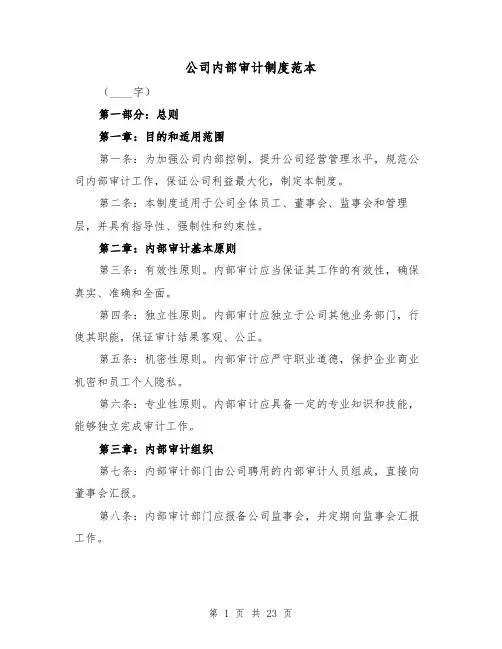 公司内部审计制度范本

（____字）

第一部分：总则

第一章：目的和适用范围

第一条：为加强公司内部控制，提升公司经营管理水平，规范公司内部审计工作，保证公司利益最大化，制定本制度。

第二条：本制度适用于公司全体员工、董事会、监事会和管理层，并具有指导性、强制性和约束性。

第二章：内部审计基本原则

第三条：有效性原则。内部审计应当保证其工作的有效性，确保真实、准确和全面。

第四条：独立性原则。内部审计应独立于公司其他业务部门，行使其职能，保证审计结果客观、公正。

第五条：机密性原则。内部审计应严守职业道德，保护企业商业机密和员工个人隐私。

第六条：专业性原则。内部审计应具备一定的专业知识和技能，能够独立完成审计工作。

第三章：内部审计组织

第七条：内部审计部门由公司聘用的内部审计人员组成，直接向董事会汇报。

第八条：内部审计部门应报备公司监事会，并定期向监事会汇报工作。

第 1 页 共 23 页